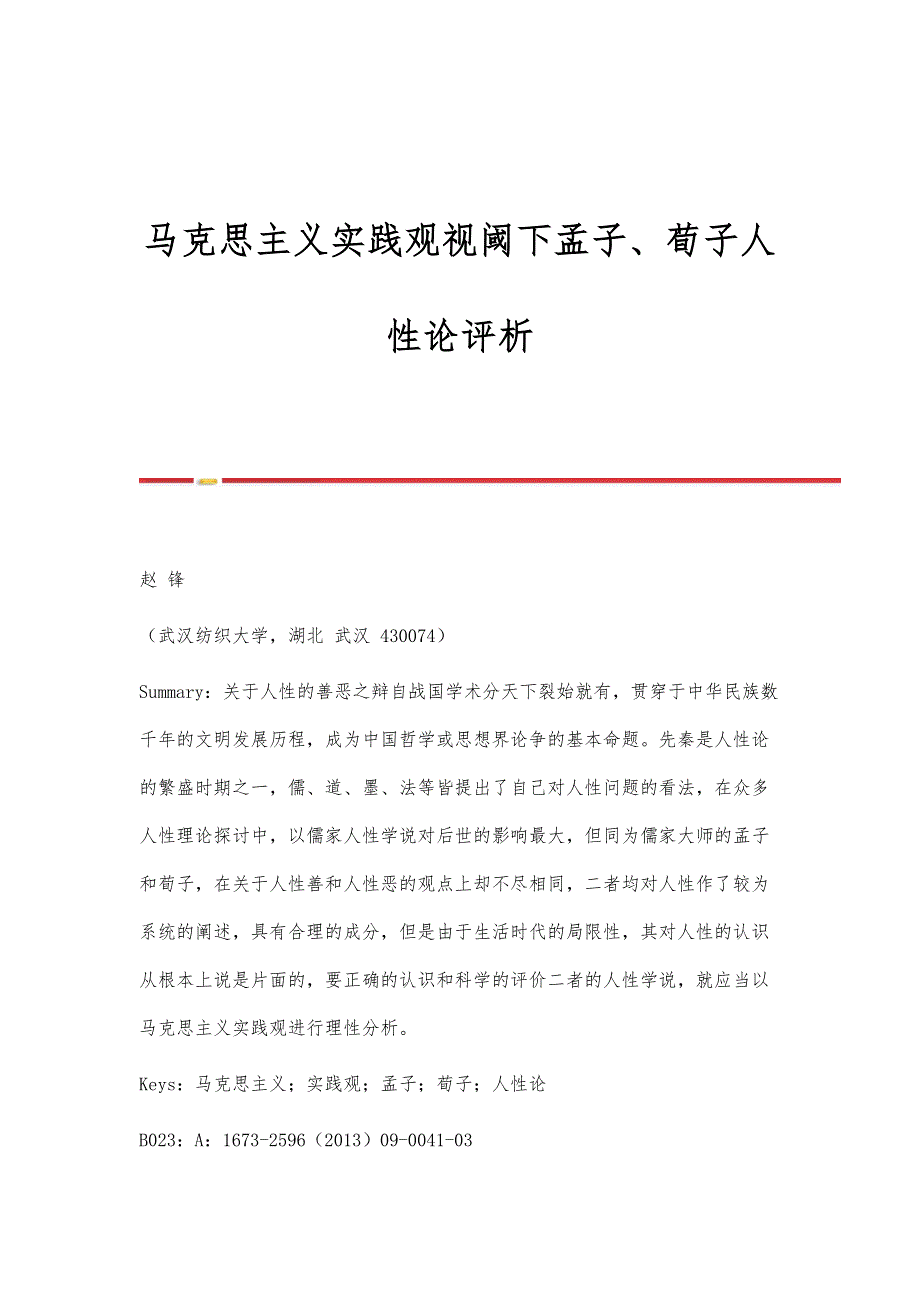 马克思主义实践观视阈下孟子、荀子人性论评析

赵 锋

（武汉纺织大学，湖北 武汉 430074）

Summary：关于人性的善恶之辩自战国学术分天下裂始就有，贯穿于中华民族数千年的文明发展历程，成为中国哲学或思想界论争的基本命题。先秦是人性论的繁盛时期之一，儒、道、墨、法等皆提出了自己对人性问题的看法，在众多人性理论探讨中，以儒家人性学说对后世的影响最大，但同为儒家大师的孟子和荀子，在关于人性善和人性恶的观点上却不尽相同，二者均对人性作了较为系统的阐述，具有合理的成分，但是由于生活时代的局限性，其对人性的认识从根本上说是片面的，要正确的认识和科学的评价二者的人性学说，就应当以马克思主义实践观进行理性分析。

Keys：马克思主义；实践观；孟子；荀子；人性论

B023：A：1673-2596（2013）09-0041-03